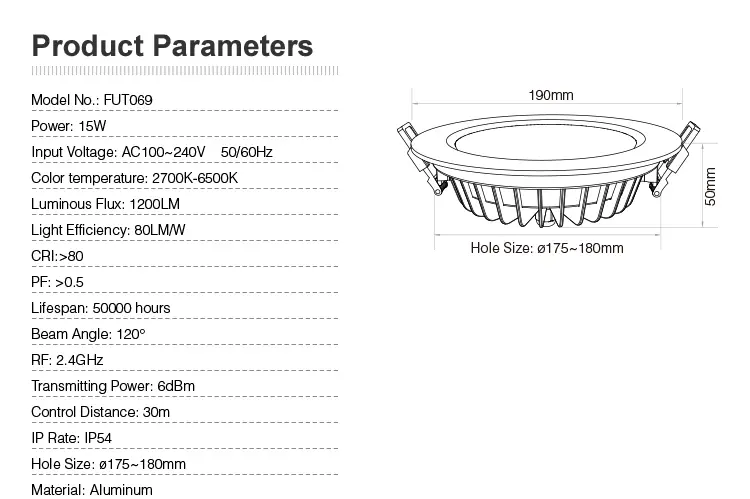 Product Parameters

Model No.: FUT069

Power: 15W

Input Voltage: AC100~240V 50/60Hz

Color temperature: 2700K-6500K

Luminous Flux: 1200LM

Light Efficiency: 80LM/W

CRI:>80

PF: >0.5

Lifespan: 50000 hours

Beam Angle: 120°

RF: 2.4GHz

Transmitting Power: 6dBm

Control Distance: 30m

IP Rate: IP54

Hole Size: ø175~180mm

Material: Aluminum

190mm

50mm

Hole Size: ø175~180mm